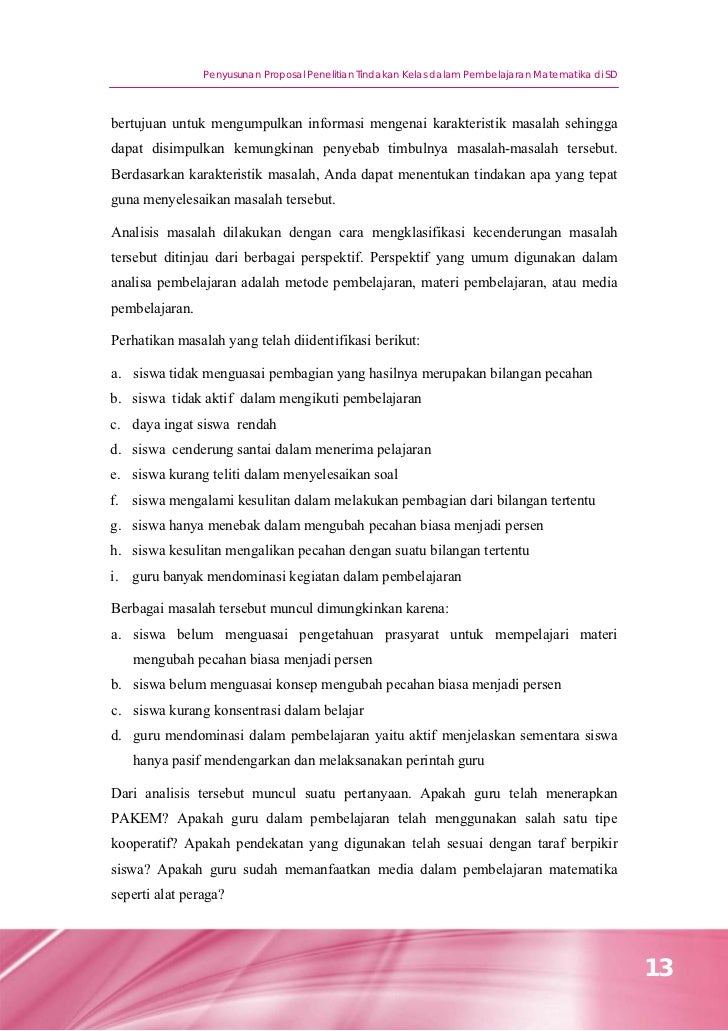 Penyusunan Proposal Penelitian Tindakan Kelas dalam Pembelajaran Matematika di SD

bertujuan untuk mengumpulkan informasi mengenai karakteristik masalah sehingga dapat disimpulkan kemungkinan penyebab timbulnya masalah-masalah tersebut. Berdasarkan karakteristik masalah, Anda dapat menentukan tindakan apa yang tepat guna menyelesaikan masalah tersebut.

Analisis masalah dilakukan dengan cara mengklasifikasi kecenderungan masalah tersebut ditinjau dari berbagai perspektif. Perspektif yang umum digunakan dalam analisa pembelajaran adalah metode pembelajaran, materi pembelajaran, atau media pembelajaran.

Perhatikan masalah yang telah diidentifikasi berikut:

a. siswa tidak menguasai pembagian yang hasilnya merupakan bilangan pecahan
b. siswa tidak aktif dalam mengikuti pembelajaran
c. daya ingat siswa rendah
d. siswa cenderung santai dalam menerima pelajaran
e. siswa kurang teliti dalam menyelesaikan soal
f. siswa mengalami kesulitan dalam melakukan pembagian dari bilangan tertentu
g. siswa hanya menebak dalam mengubah pecahan biasa menjadi persen
h. siswa kesulitan mengalikan pecahan dengan suatu bilangan tertentu
i. guru banyak mendominasi kegiatan dalam pembelajaran

Berbagai masalah tersebut muncul dimungkinkan karena:
a. siswa belum menguasai pengetahuan prasyarat untuk mempelajari materi mengubah pecahan biasa menjadi persen
b. siswa belum menguasai konsep mengubah pecahan biasa menjadi persen
c. siswa kurang konsentrasi dalam belajar
d. guru mendominasi dalam pembelajaran yaitu aktif menjelaskan sementara siswa hanya pasif mendengarkan dan melaksanakan perintah guru

Dari analisis tersebut muncul suatu pertanyaan. Apakah guru telah menerapkan PAKEM? Apakah guru dalam pembelajaran telah menggunakan salah satu tipe kooperatif? Apakah pendekatan yang digunakan telah sesuai dengan taraf berpikir siswa? Apakah guru sudah memanfaatkan media dalam pembelajaran matematika seperti alat peraga?

13